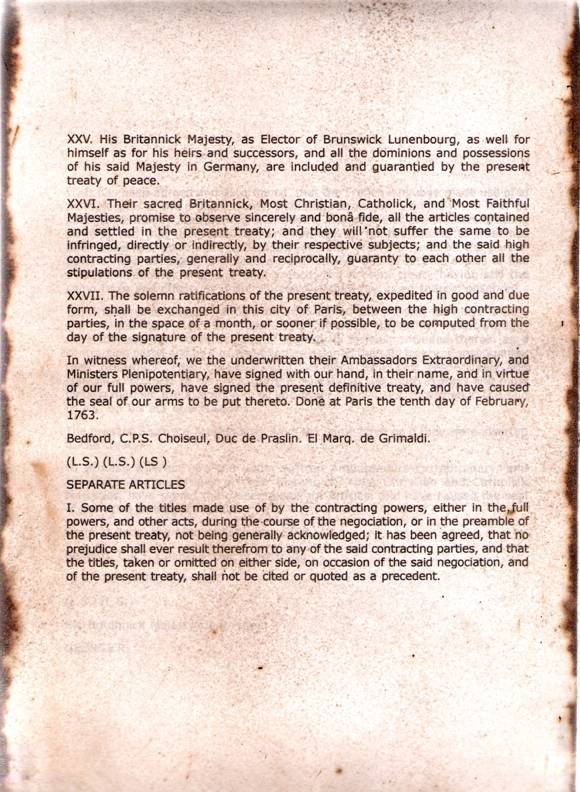 XXV. His Britannick Majesty, as Elector of Brunswick Lunenbourg, as well for himself as for his heirs and successors, and all the dominions and possessions of his said Majesty in Germany, are included and guarantied by the present treaty of peace.

XXVI. Their sacred Britannick, Most Christian, Catholick, and Most Faithful Majesties, promise to observe sincerely and bonâ fide, all the articles contained and settled in the present treaty; and they will not suffer the same to be infringed, directly or indirectly, by their respective subjects; and the said high contracting parties, generally and reciprocally, guaranty to each other all the stipulations of the present treaty.

XXVII. The solemn ratifications of the present treaty, expedited in good and due form, shall be exchanged in this city of Paris, between the high contracting parties, in the space of a month, or sooner if possible, to be computed from the day of the signature of the present treaty.

In witness whereof, we the underwritten their Ambassadors Extraordinary, and Ministers Plenipotentiary, have signed with our hand, in their name, and in virtue of our full powers, have signed the present definitive treaty, and have caused the seal of our arms to be put thereto. Done at Paris the tenth day of February, 1763.

Bedford, C.P.S. Choiseul, Duc de Praslin. El Marq. de Grimaldi.

(L.S.) (L.S.) (LS )

SEPARATE ARTICLES

I. Some of the titles made use of by the contracting powers, either in the full powers, and other acts, during the course of the negociation, or in the preamble of the present treaty, not being generally acknowledged; it has been agreed, that no prejudice shall ever result therefrom to any of the said contracting parties, and that the titles, taken or omitted on either side, on occasion of the said negociation, and of the present treaty, shall not be cited or quoted as a precedent.